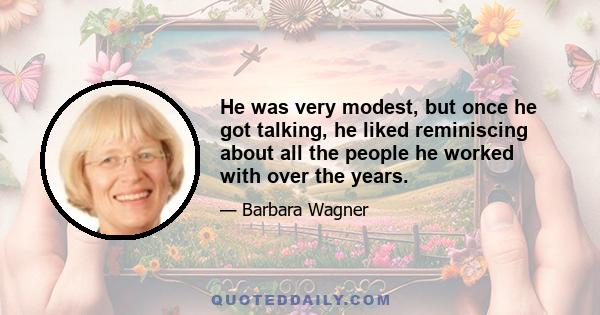 He was very modest, but once he got talking, he liked reminiscing about all the people he worked with over the years.

— Barbara Wagner

QUOTEDDAILY.COM